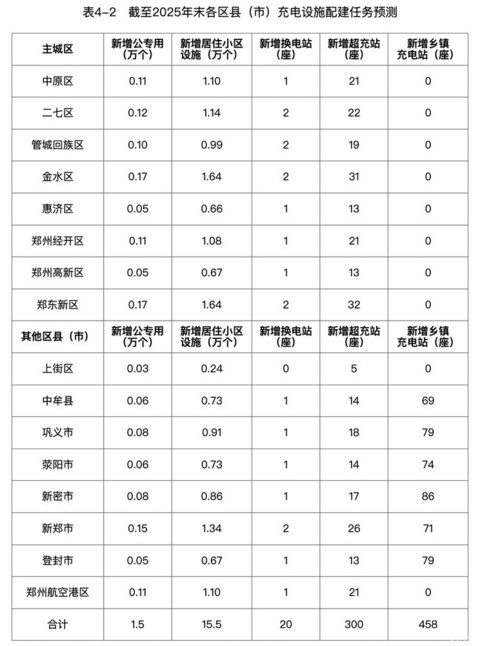 表4-2　截至2025年末各区县（市）充电设施配建任务预测

| 主城区 | 新增公专用（万个） | 新增居住小区设施（万个） | 新增换电站（座） | 新增超充站（座） | 新增乡镇充电站（座） |
|---|---|---|---|---|---|
| 中原区 | 0.11 | 1.10 | 1 | 21 | 0 |
| 二七区 | 0.12 | 1.14 | 2 | 22 | 0 |
| 管城回族区 | 0.10 | 0.99 | 2 | 19 | 0 |
| 金水区 | 0.17 | 1.64 | 2 | 31 | 0 |
| 惠济区 | 0.05 | 0.66 | 1 | 13 | 0 |
| 郑州经开区 | 0.11 | 1.08 | 1 | 21 | 0 |
| 郑州高新区 | 0.05 | 0.67 | 1 | 13 | 0 |
| 郑东新区 | 0.17 | 1.64 | 2 | 32 | 0 |
| 其他区县（市） | 新增公专用（万个） | 新增居住小区设施（万个） | 新增换电站（座） | 新增超充站（座） | 新增乡镇充电站（座） |
| 上街区 | 0.03 | 0.24 | 0 | 5 | 0 |
| 中牟县 | 0.06 | 0.73 | 1 | 14 | 69 |
| 巩义市 | 0.08 | 0.91 | 1 | 18 | 79 |
| 荥阳市 | 0.06 | 0.73 | 1 | 14 | 74 |
| 新密市 | 0.08 | 0.86 | 1 | 17 | 86 |
| 新郑市 | 0.15 | 1.34 | 2 | 26 | 71 |
| 登封市 | 0.05 | 0.67 | 1 | 13 | 79 |
| 郑州航空港区 | 0.11 | 1.10 | 1 | 21 | 0 |
| 合计 | 1.5 | 15.5 | 20 | 300 | 458 |